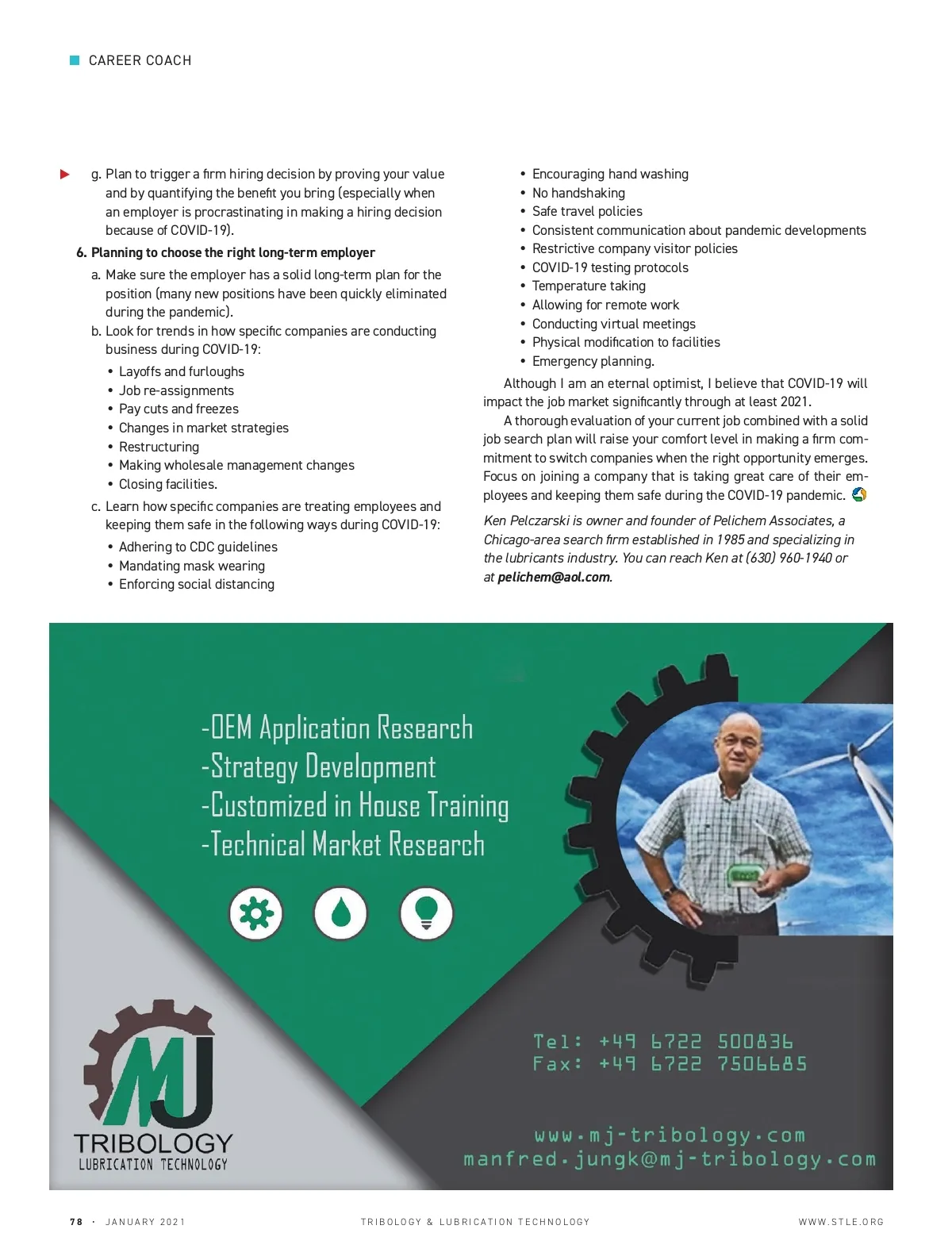 CAREER COACH

g. Plan to trigger a firm hiring decision by proving your value and by quantifying the benefit you bring (especially when an employer is procrastinating in making a hiring decision because of COVID-19).

6. Planning to choose the right long-term employer

a. Make sure the employer has a solid long-term plan for the position (many new positions have been quickly eliminated during the pandemic).

b. Look for trends in how specific companies are conducting business during COVID-19:

• Layoffs and furloughs
• Job re-assignments
• Pay cuts and freezes
• Changes in market strategies
• Restructuring
• Making wholesale management changes
• Closing facilities.

c. Learn how specific companies are treating employees and keeping them safe in the following ways during COVID-19:

• Adhering to CDC guidelines
• Mandating mask wearing
• Enforcing social distancing
• Encouraging hand washing
• No handshaking
• Safe travel policies
• Consistent communication about pandemic developments
• Restrictive company visitor policies
• COVID-19 testing protocols
• Temperature taking
• Allowing for remote work
• Conducting virtual meetings
• Physical modification to facilities
• Emergency planning.

Although I am an eternal optimist, I believe that COVID-19 will impact the job market significantly through at least 2021.

A thorough evaluation of your current job combined with a solid job search plan will raise your comfort level in making a firm commitment to switch companies when the right opportunity emerges. Focus on joining a company that is taking great care of their employees and keeping them safe during the COVID-19 pandemic.

Ken Pelczarski is owner and founder of Pelichem Associates, a Chicago-area search firm established in 1985 and specializing in the lubricants industry. You can reach Ken at (630) 960-1940 or at pelichem@aol.com.

-OEM Application Research
-Strategy Development
-Customized in House Training
-Technical Market Research

MJ
TRIBOLOGY
LUBRICATION TECHNOLOGY

Tel: +49 6722 500836
Fax: +49 6722 7506685

www.mj-tribology.com
manfred.jungk@mj-tribology.com

78 · JANUARY 2021    TRIBOLOGY & LUBRICATION TECHNOLOGY    WWW.STLE.ORG